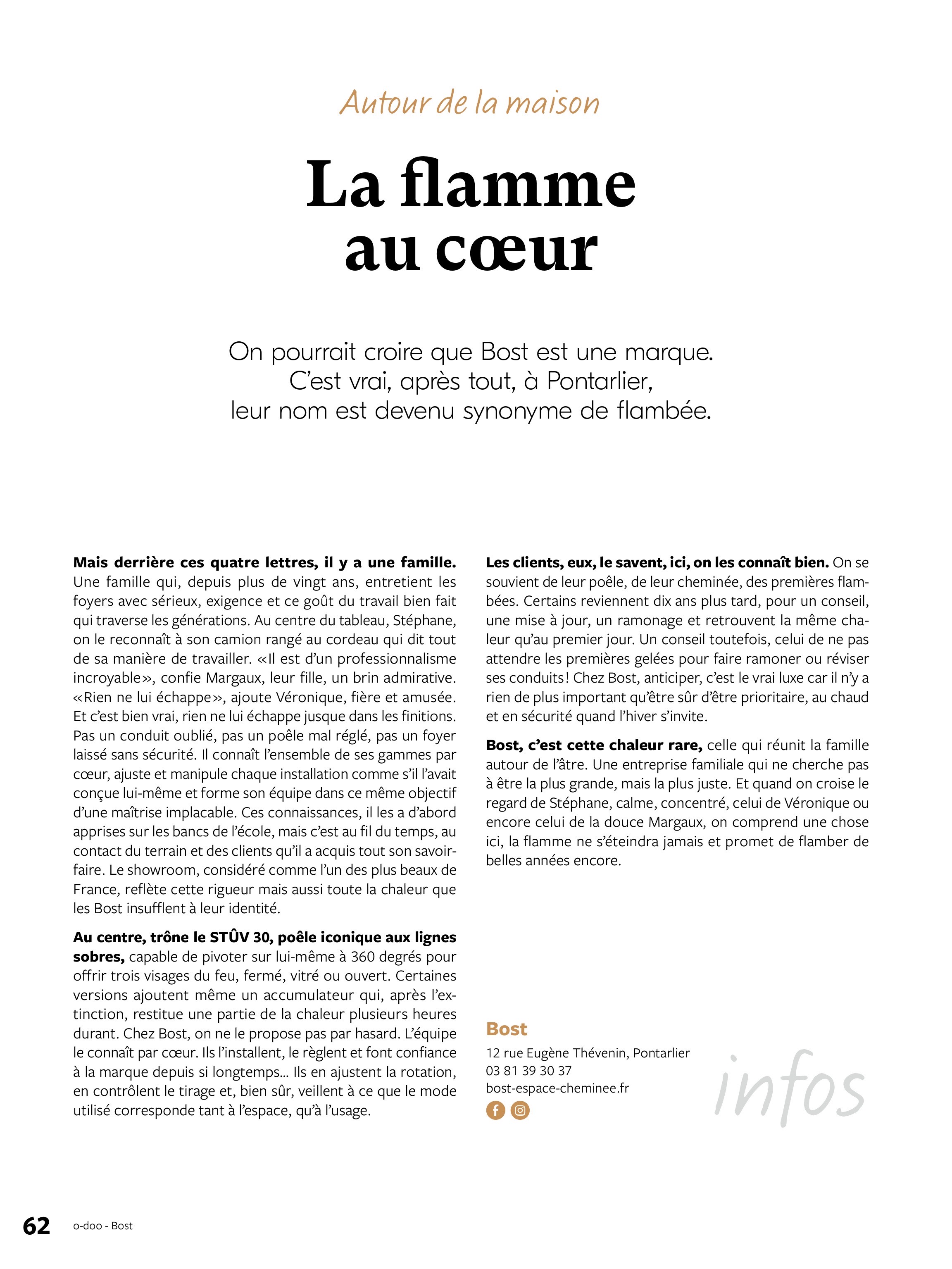 Autour de la maison

La flamme au cœur

On pourrait croire que Bost est une marque. C'est vrai, après tout, à Pontarlier, leur nom est devenu synonyme de flambée.

Mais derrière ces quatre lettres, il y a une famille. Une famille qui, depuis plus de vingt ans, entretient les foyers avec sérieux, exigence et ce goût du travail bien fait qui traverse les générations. Au centre du tableau, Stéphane, on le reconnaît à son camion rangé au cordeau qui dit tout de sa manière de travailler. «Il est d'un professionnalisme incroyable», confie Margaux, leur fille, un brin admirative. «Rien ne lui échappe», ajoute Véronique, fière et amusée. Et c'est bien vrai, rien ne lui échappe jusque dans les finitions. Pas un conduit oublié, pas un poêle mal réglé, pas un foyer laissé sans sécurité. Il connaît l'ensemble de ses gammes par cœur, ajuste et manipule chaque installation comme s'il l'avait conçue lui-même et forme son équipe dans ce même objectif d'une maîtrise implacable. Ces connaissances, il les a d'abord apprises sur les bancs de l'école, mais c'est au fil du temps, au contact du terrain et des clients qu'il a acquis tout son savoir-faire. Le showroom, considéré comme l'un des plus beaux de France, reflète cette rigueur mais aussi toute la chaleur que les Bost insufflent à leur identité.

Au centre, trône le STÛV 30, poêle iconique aux lignes sobres, capable de pivoter sur lui-même à 360 degrés pour offrir trois visages du feu, fermé, vitré ou ouvert. Certaines versions ajoutent même un accumulateur qui, après l'extinction, restitue une partie de la chaleur plusieurs heures durant. Chez Bost, on ne le propose pas par hasard. L'équipe le connaît par cœur. Ils l'installent, le règlent et font confiance à la marque depuis si longtemps… Ils en ajustent la rotation, en contrôlent le tirage et, bien sûr, veillent à ce que le mode utilisé corresponde tant à l'espace, qu'à l'usage.

Les clients, eux, le savent, ici, on les connaît bien. On se souvient de leur poêle, de leur cheminée, des premières flambées. Certains reviennent dix ans plus tard, pour un conseil, une mise à jour, un ramonage et retrouvent la même chaleur qu'au premier jour. Un conseil toutefois, celui de ne pas attendre les premières gelées pour faire ramoner ou réviser ses conduits ! Chez Bost, anticiper, c'est le vrai luxe car il n'y a rien de plus important qu'être sûr d'être prioritaire, au chaud et en sécurité quand l'hiver s'invite.

Bost, c'est cette chaleur rare, celle qui réunit la famille autour de l'âtre. Une entreprise familiale qui ne cherche pas à être la plus grande, mais la plus juste. Et quand on croise le regard de Stéphane, calme, concentré, celui de Véronique ou encore celui de la douce Margaux, on comprend une chose ici, la flamme ne s'éteindra jamais et promet de flamber de belles années encore.

Bost
12 rue Eugène Thévenin, Pontarlier
03 81 39 30 37
bost-espace-cheminee.fr

infos

62 o-doo - Bost